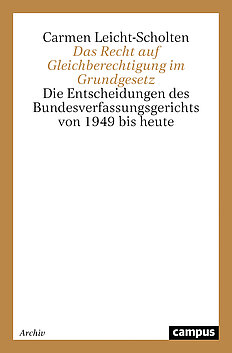 Carmen Leicht-Scholten
Das Recht auf Gleichberechtigung im Grundgesetz
Die Entscheidungen des Bundesverfassungsgerichts von 1949 bis heute

Archiv

campus